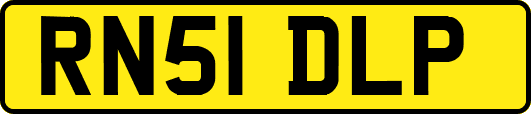 RN51 DLP